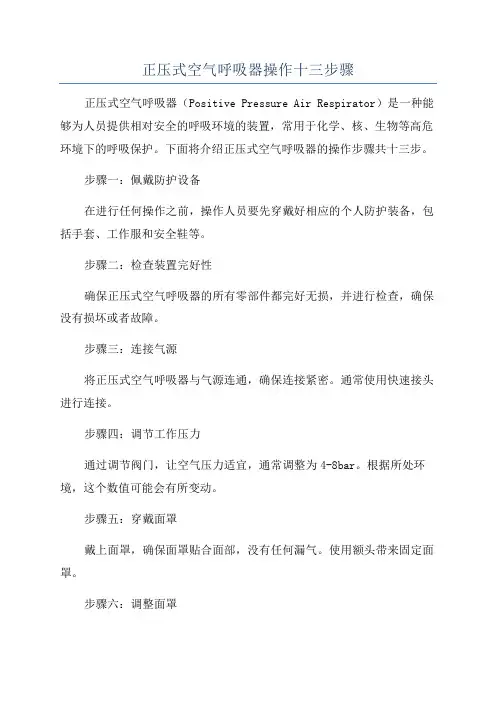 正压式空气呼吸器操作十三步骤

正压式空气呼吸器（Positive Pressure Air Respirator）是一种能够为人员提供相对安全的呼吸环境的装置，常用于化学、核、生物等高危环境下的呼吸保护。下面将介绍正压式空气呼吸器的操作步骤共十三步。

步骤一：佩戴防护设备

在进行任何操作之前，操作人员要先穿戴好相应的个人防护装备，包括手套、工作服和安全鞋等。

步骤二：检查装置完好性

确保正压式空气呼吸器的所有零部件都完好无损，并进行检查，确保没有损坏或者故障。

步骤三：连接气源

将正压式空气呼吸器与气源连通，确保连接紧密。通常使用快速接头进行连接。

步骤四：调节工作压力

通过调节阀门，让空气压力适宜，通常调整为4-8bar。根据所处环境，这个数值可能会有所变动。

步骤五：穿戴面罩

戴上面罩，确保面罩贴合面部，没有任何漏气。使用额头带来固定面罩。

步骤六：调整面罩